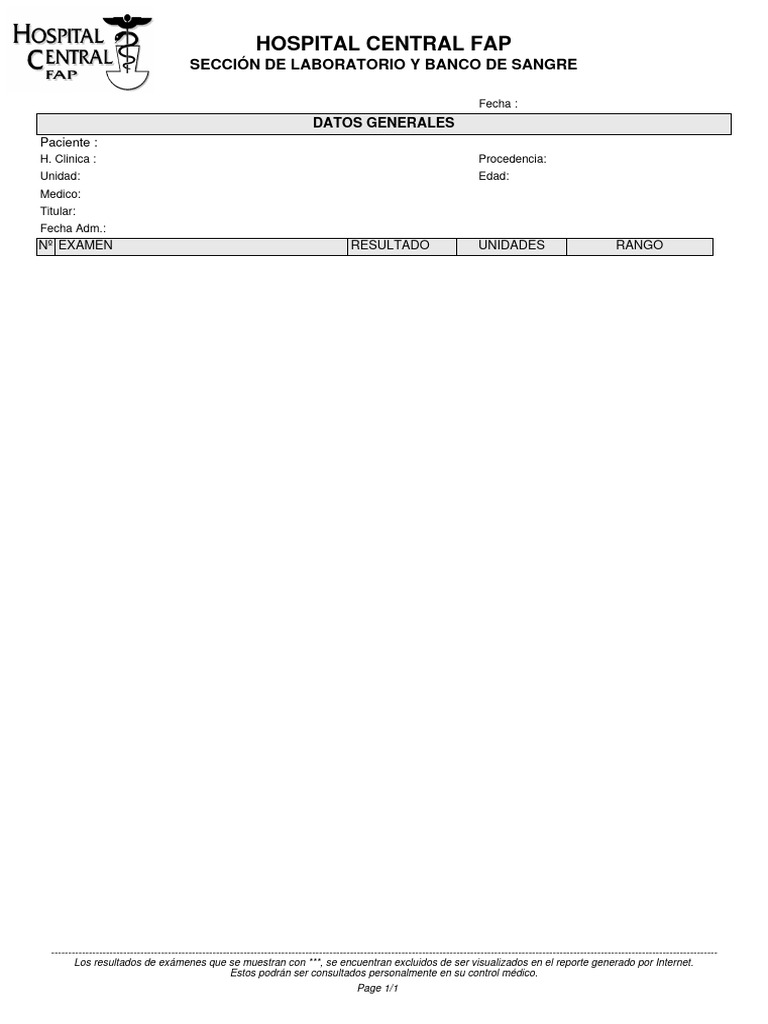 HOSPITAL CENTRAL FAP

HOSPITAL CENTRAL FAP
SECCIÓN DE LABORATORIO Y BANCO DE SANGRE

Fecha :

DATOS GENERALES

Paciente :
H. Clinica :
Unidad:
Medico:
Titular:
Fecha Adm.:

Procedencia:
Edad:

| Nº | EXAMEN | RESULTADO | UNIDADES | RANGO |
|---|---|---|---|---|

Los resultados de exámenes que se muestran con ***, se encuentran excluidos de ser visualizados en el reporte generado por Internet. Estos podrán ser consultados personalmente en su control médico.

Page 1/1